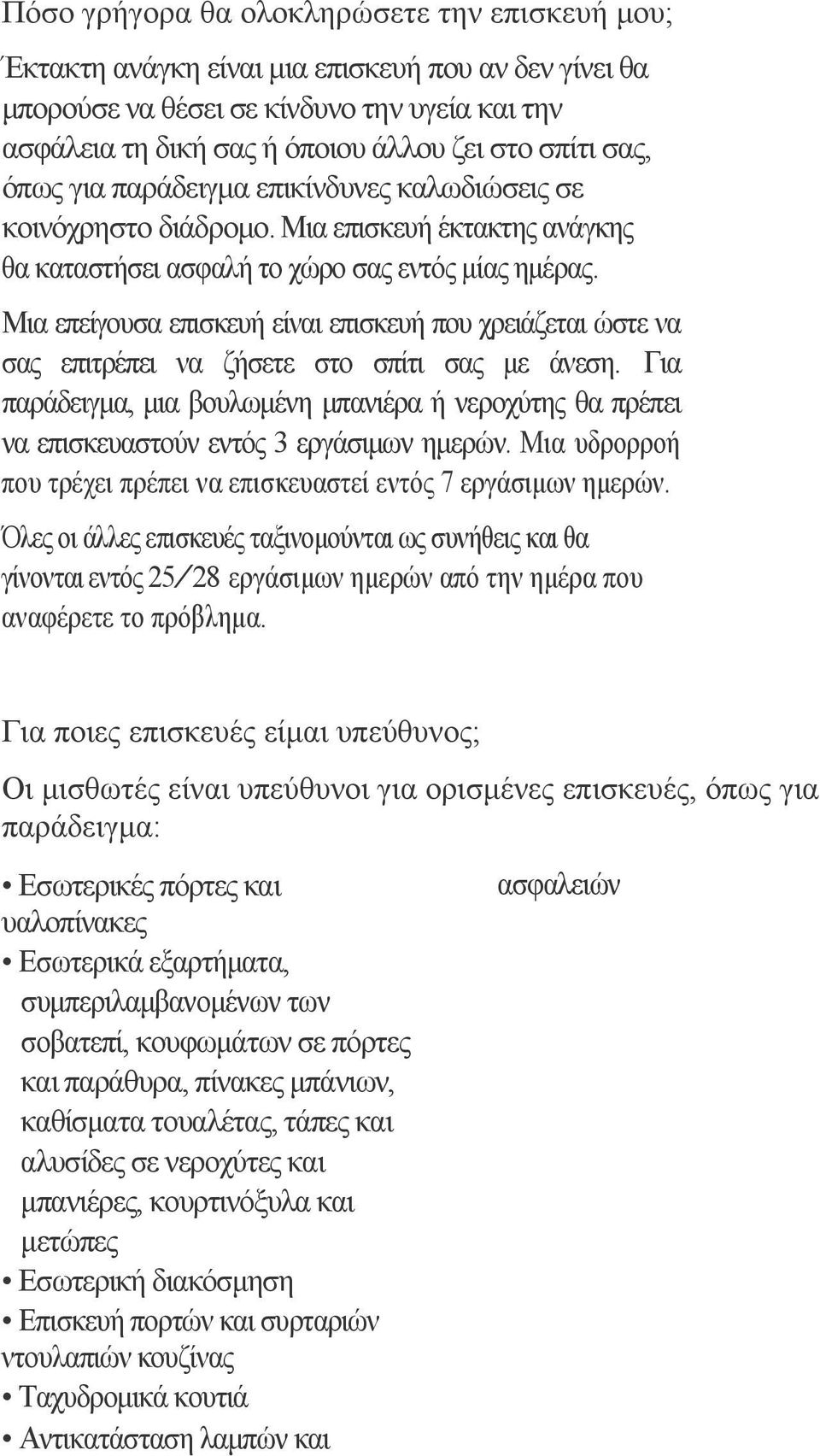 Πόσο γρήγορα θα ολοκληρώσετε την επισκευή μου;

Έκτακτη ανάγκη είναι μια επισκευή που αν δεν γίνει θα μπορούσε να θέσει σε κίνδυνο την υγεία και την ασφάλεια τη δική σας ή όποιου άλλου ζει στο σπίτι σας, όπως για παράδειγμα επικίνδυνες καλωδιώσεις σε κοινόχρηστο διάδρομο. Μια επισκευή έκτακτης ανάγκης θα καταστήσει ασφαλή το χώρο σας εντός μίας ημέρας.

Μια επείγουσα επισκευή είναι επισκευή που χρειάζεται ώστε να σας επιτρέπει να ζήσετε στο σπίτι σας με άνεση. Για παράδειγμα, μια βουλωμένη μπανιέρα ή νεροχύτης θα πρέπει να επισκευαστούν εντός 3 εργάσιμων ημερών. Μια υδρορροή που τρέχει πρέπει να επισκευαστεί εντός 7 εργάσιμων ημερών.

Όλες οι άλλες επισκευές ταξινομούνται ως συνήθεις και θα γίνονται εντός 25/28 εργάσιμων ημερών από την ημέρα που αναφέρετε το πρόβλημα.

Για ποιες επισκευές είμαι υπεύθυνος;

Οι μισθωτές είναι υπεύθυνοι για ορισμένες επισκευές, όπως για παράδειγμα:

• Εσωτερικές πόρτες και υαλοπίνακες
• Εσωτερικά εξαρτήματα, συμπεριλαμβανομένων των σοβατεπί, κουφωμάτων σε πόρτες και παράθυρα, πίνακες μπάνιων, καθίσματα τουαλέτας, τάπες και αλυσίδες σε νεροχύτες και μπανιέρες, κουρτινόξυλα και μετώπες
• Εσωτερική διακόσμηση
• Επισκευή πορτών και συρταριών ντουλαπιών κουζίνας
• Ταχυδρομικά κουτιά
• Αντικατάσταση λαμπών και

ασφαλειών